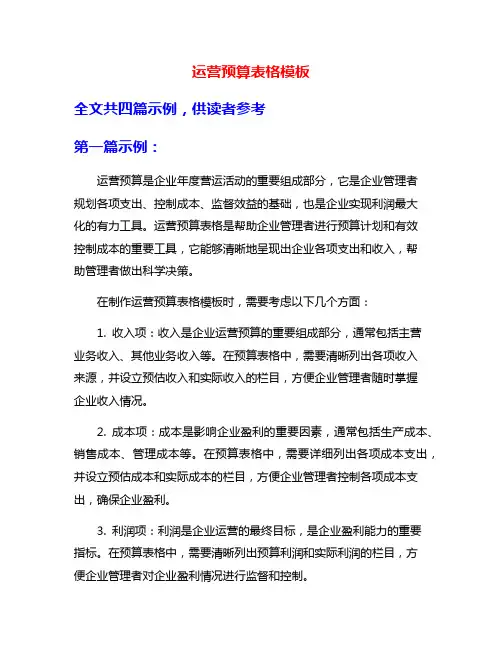 运营预算表格模板

全文共四篇示例，供读者参考

第一篇示例：

运营预算是企业年度营运活动的重要组成部分，它是企业管理者规划各项支出、控制成本、监督效益的基础，也是企业实现利润最大化的有力工具。运营预算表格是帮助企业管理者进行预算计划和有效控制成本的重要工具，它能够清晰地呈现出企业各项支出和收入，帮助管理者做出科学决策。

在制作运营预算表格模板时，需要考虑以下几个方面：

1. 收入项：收入是企业运营预算的重要组成部分，通常包括主营业务收入、其他业务收入等。在预算表格中，需要清晰列出各项收入来源，并设立预估收入和实际收入的栏目，方便企业管理者随时掌握企业收入情况。

2. 成本项：成本是影响企业盈利的重要因素，通常包括生产成本、销售成本、管理成本等。在预算表格中，需要详细列出各项成本支出，并设立预估成本和实际成本的栏目，方便企业管理者控制各项成本支出，确保企业盈利。

3. 利润项：利润是企业运营的最终目标，是企业盈利能力的重要指标。在预算表格中，需要清晰列出预算利润和实际利润的栏目，方便企业管理者对企业盈利情况进行监督和控制。